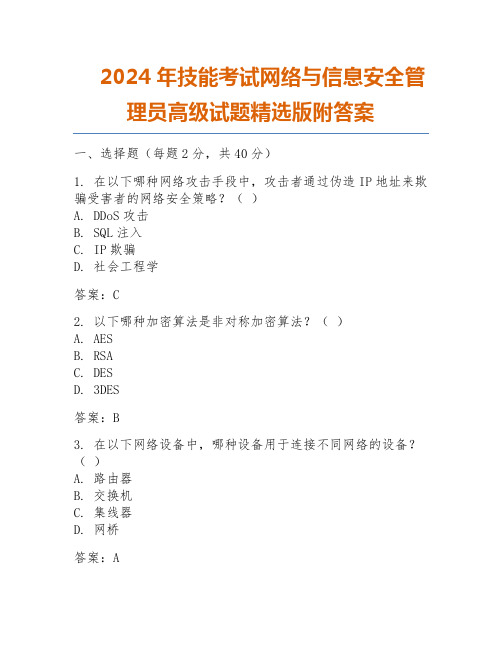 2024 年技能考试网络与信息安全管理员高级试题精选版附答案

一、选择题（每题 2 分，共 40 分）

1. 在以下哪种网络攻击手段中，攻击者通过伪造 IP 地址来欺骗受害者的网络安全策略？（ ）
A. DDoS 攻击
B. SQL 注入
C. IP 欺骗
D. 社会工程学

答案：C

2. 以下哪种加密算法是非对称加密算法？（ ）
A. AES
B. RSA
C. DES
D. 3DES

答案：B

3. 在以下网络设备中，哪种设备用于连接不同网络的设备？（ ）
A. 路由器
B. 交换机
C. 集线器
D. 网桥

答案：A